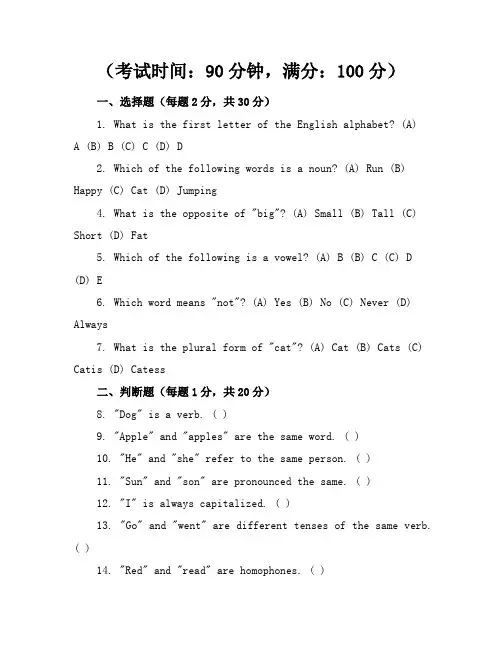 （考试时间：90 分钟，满分：100 分）

一、选择题（每题 2 分，共 30 分）

1. What is the first letter of the English alphabet? (A) A (B) B (C) C (D) D

2. Which of the following words is a noun? (A) Run (B) Happy (C) Cat (D) Jumping

4. What is the opposite of "big"? (A) Small (B) Tall (C) Short (D) Fat

5. Which of the following is a vowel? (A) B (B) C (C) D (D) E

6. Which word means "not"? (A) Yes (B) No (C) Never (D) Always

7. What is the plural form of "cat"? (A) Cat (B) Cats (C) Catis (D) Catess

二、判断题（每题 1 分，共 20 分）

8. "Dog" is a verb. ( )

9. "Apple" and "apples" are the same word. ( )

10. "He" and "she" refer to the same person. ( )

11. "Sun" and "son" are pronounced the same. ( )

12. "I" is always capitalized. ( )

13. "Go" and "went" are different tenses of the same verb. ( )

14. "Red" and "read" are homophones. ( )